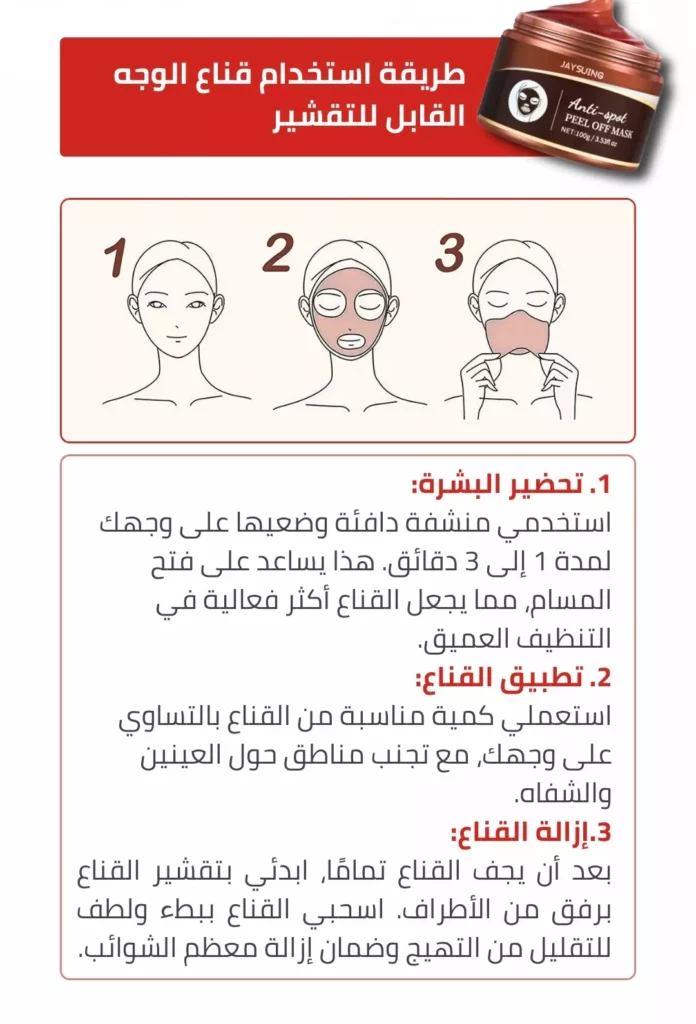 طريقة استخدام قناع الوجه القابل للتقشير

JAYSUING
Anti-spot
PEEL OFF MASK
NET:100g / 3.53fl oz

1 2 3

1. تحضير البشرة:
استخدمي منشفة دافئة وضعيها على وجهك لمدة 1 إلى 3 دقائق. هذا يساعد على فتح المسام، مما يجعل القناع أكثر فعالية في التنظيف العميق.

2. تطبيق القناع:
استعملي كمية مناسبة من القناع بالتساوي على وجهك، مع تجنب مناطق حول العينين والشفاه.

3.إزالة القناع:
بعد أن يجف القناع تمامًا، ابدئي بتقشير القناع برفق من الأطراف. اسحبي القناع ببطء ولطف للتقليل من التهيج وضمان إزالة معظم الشوائب.